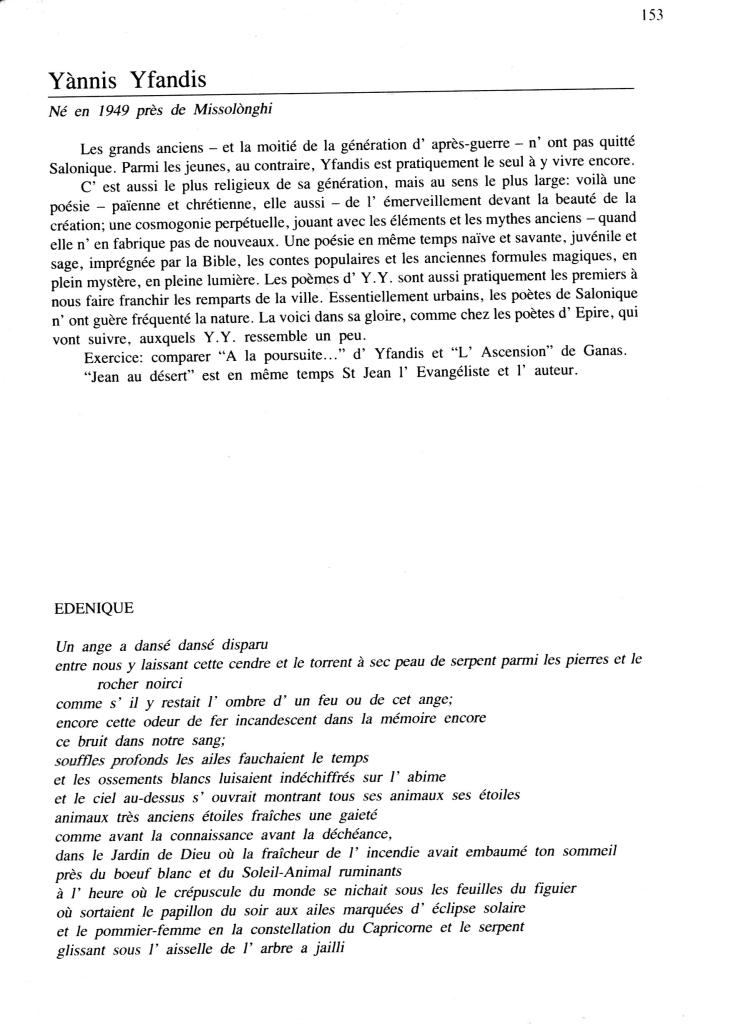 153

Yànnis Yfandis

Né en 1949 près de Missolònghi

Les grands anciens – et la moitié de la génération d' après-guerre – n' ont pas quitté Salonique. Parmi les jeunes, au contraire, Yfandis est pratiquement le seul à y vivre encore.
C' est aussi le plus religieux de sa génération, mais au sens le plus large: voilà une poésie – païenne et chrétienne, elle aussi – de l' émerveillement devant la beauté de la création; une cosmogonie perpétuelle, jouant avec les éléments et les mythes anciens – quand elle n' en fabrique pas de nouveaux. Une poésie en même temps naïve et savante, juvénile et sage, imprégnée par la Bible, les contes populaires et les anciennes formules magiques, en plein mystère, en pleine lumière. Les poèmes d' Y.Y. sont aussi pratiquement les premiers à nous faire franchir les remparts de la ville. Essentiellement urbains, les poètes de Salonique n' ont guère fréquenté la nature. La voici dans sa gloire, comme chez les poètes d' Epire, qui vont suivre, auxquels Y.Y. ressemble un peu.
Exercice: comparer "A la poursuite..." d' Yfandis et "L' Ascension" de Ganas.
"Jean au désert" est en même temps St Jean l' Evangéliste et l' auteur.

EDENIQUE

Un ange a dansé dansé disparu
entre nous y laissant cette cendre et le torrent à sec peau de serpent parmi les pierres et le rocher noirci
comme s' il y restait l' ombre d' un feu ou de cet ange;
encore cette odeur de fer incandescent dans la mémoire encore
ce bruit dans notre sang;
souffles profonds les ailes fauchaient le temps
et les ossements blancs luisaient indéchiffrés sur l' abime
et le ciel au-dessus s' ouvrait montrant tous ses animaux ses étoiles
animaux très anciens étoiles fraîches une gaieté
comme avant la connaissance avant la déchéance,
dans le Jardin de Dieu où la fraîcheur de l' incendie avait embaumé ton sommeil
près du boeuf blanc et du Soleil-Animal ruminants
à l' heure où le crépuscule du monde se nichait sous les feuilles du figuier
où sortaient le papillon du soir aux ailes marquées d' éclipse solaire
et le pommier-femme en la constellation du Capricorne et le serpent
glissant sous l' aisselle de l' arbre a jailli